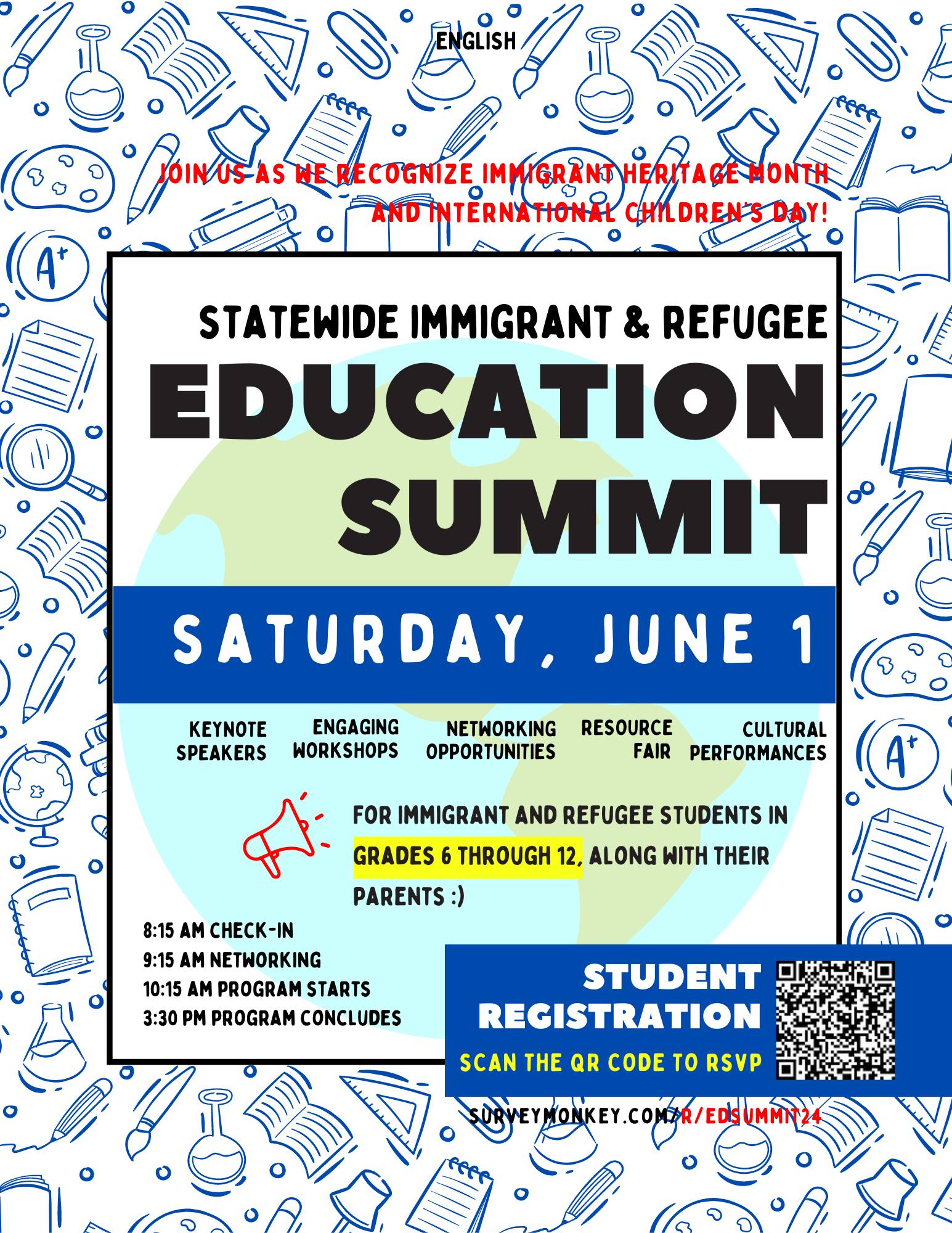 ENGLISH

JOIN US AS WE RECOGNIZE IMMIGRANT HERITAGE MONTH AND INTERNATIONAL CHILDREN'S DAY!

STATEWIDE IMMIGRANT & REFUGEE

EDUCATION SUMMIT

SATURDAY, JUNE 1

KEYNOTE SPEAKERS

ENGAGING WORKSHOPS

NETWORKING OPPORTUNITIES

RESOURCE FAIR

CULTURAL PERFORMANCES

FOR IMMIGRANT AND REFUGEE STUDENTS IN GRADES 6 THROUGH 12, ALONG WITH THEIR PARENTS :)

8:15 AM CHECK-IN
9:15 AM NETWORKING
10:15 AM PROGRAM STARTS
3:30 PM PROGRAM CONCLUDES

STUDENT REGISTRATION

SCAN THE QR CODE TO RSVP

SURVEYMONKEY.COM/R/EDSUMMIT24